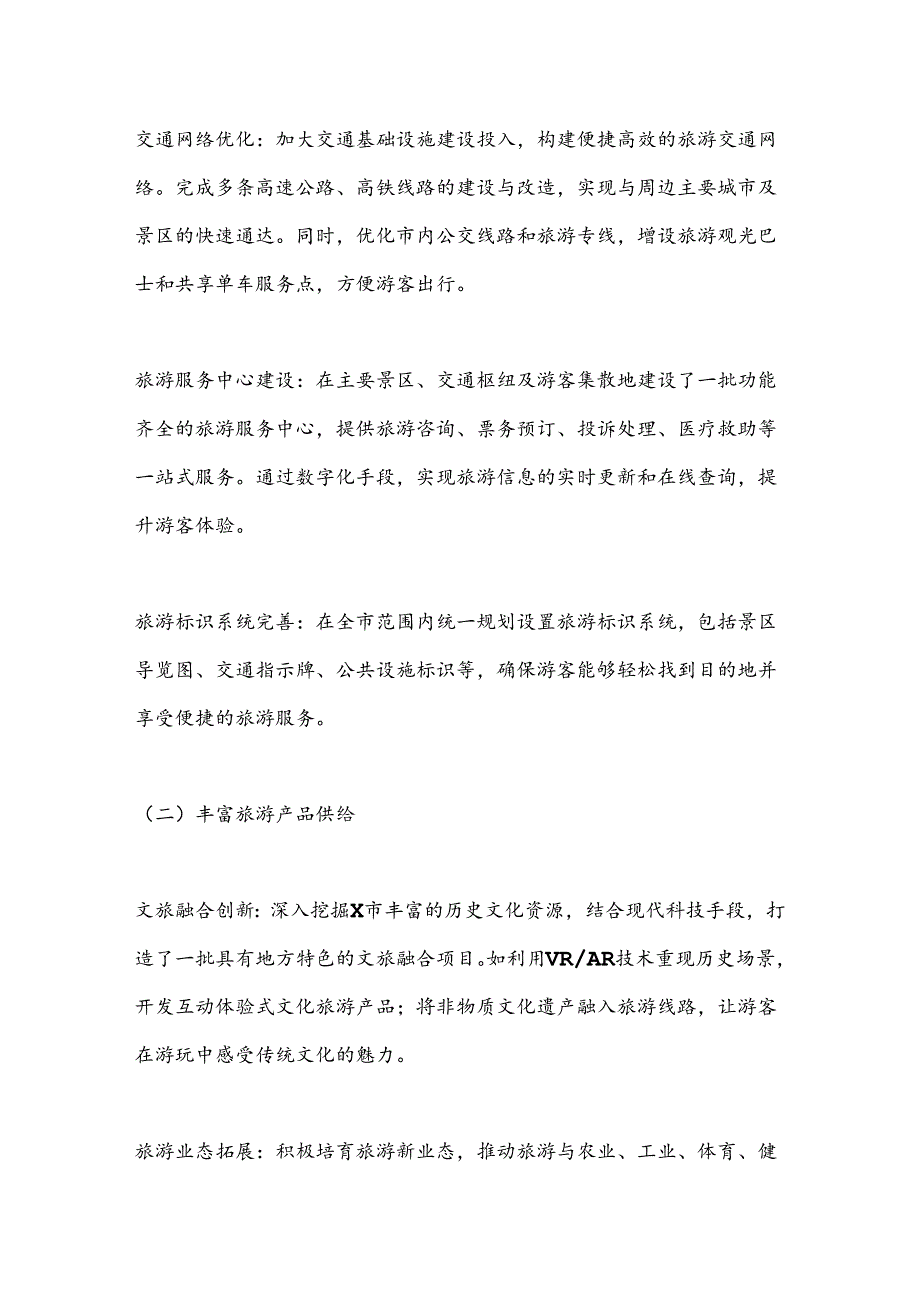 交通网络优化：加大交通基础设施建设投入，构建便捷高效的旅游交通网络。完成多条高速公路、高铁线路的建设与改造，实现与周边主要城市及景区的快速通达。同时，优化市内公交线路和旅游专线，增设旅游观光巴士和共享单车服务点，方便游客出行。

旅游服务中心建设：在主要景区、交通枢纽及游客集散地建设了一批功能齐全的旅游服务中心，提供旅游咨询、票务预订、投诉处理、医疗救助等一站式服务。通过数字化手段，实现旅游信息的实时更新和在线查询，提升游客体验。

旅游标识系统完善：在全市范围内统一规划设置旅游标识系统，包括景区导览图、交通指示牌、公共设施标识等，确保游客能够轻松找到目的地并享受便捷的旅游服务。

（二）丰富旅游产品供给

文旅融合创新：深入挖掘X市丰富的历史文化资源，结合现代科技手段，打造了一批具有地方特色的文旅融合项目。如利用VR/AR技术重现历史场景，开发互动体验式文化旅游产品；将非物质文化遗产融入旅游线路，让游客在游玩中感受传统文化的魅力。

旅游业态拓展：积极培育旅游新业态，推动旅游与农业、工业、体育、健